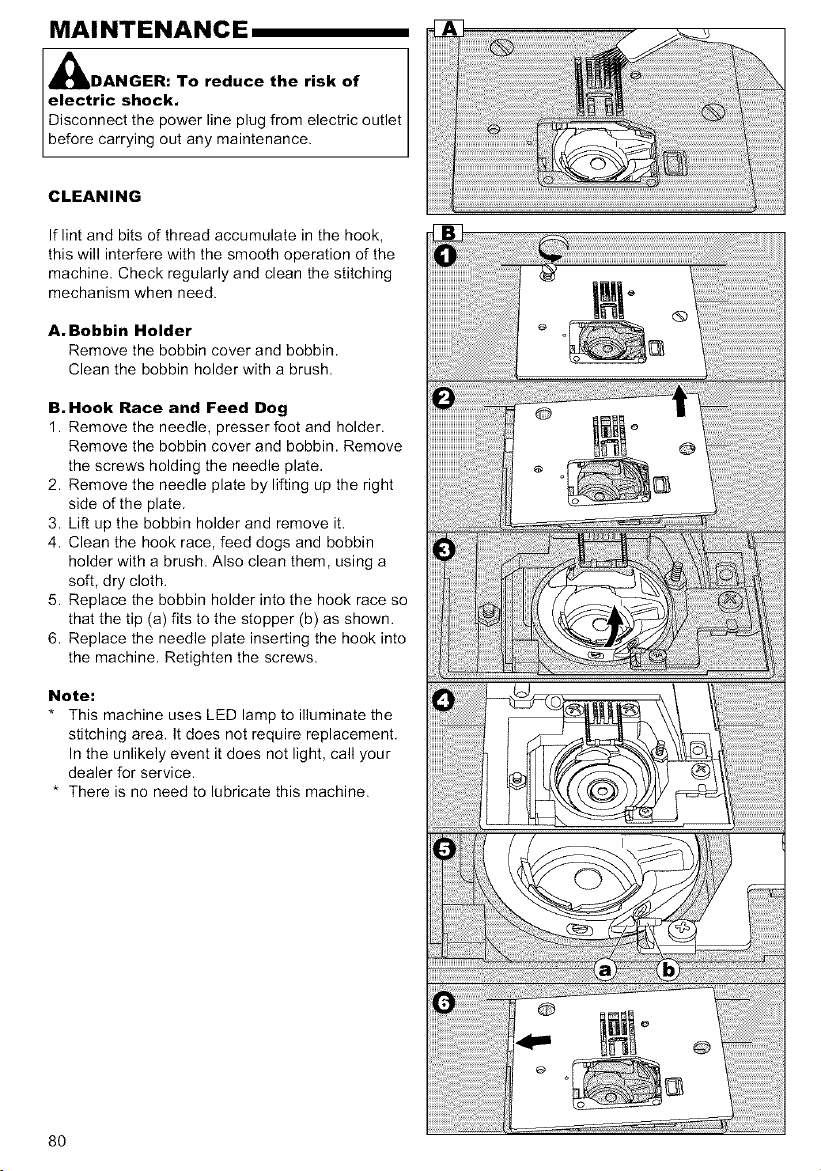 MAINTENANCE

DANGER: To reduce the risk of electric shock.
Disconnect the power line plug from electric outlet before carrying out any maintenance.

CLEANING

If lint and bits of thread accumulate in the hook, this will interfere with the smooth operation of the machine. Check regularly and clean the stitching mechanism when need.

A. Bobbin Holder
Remove the bobbin cover and bobbin.
Clean the bobbin holder with a brush.

B. Hook Race and Feed Dog
1. Remove the needle, presser foot and holder. Remove the bobbin cover and bobbin. Remove the screws holding the needle plate.
2. Remove the needle plate by lifting up the right side of the plate.
3. Lift up the bobbin holder and remove it.
4. Clean the hook race, feed dogs and bobbin holder with a brush. Also clean them, using a soft, dry cloth.
5. Replace the bobbin holder into the hook race so that the tip (a) fits to the stopper (b) as shown.
6. Replace the needle plate inserting the hook into the machine. Retighten the screws.

Note:
* This machine uses LED lamp to illuminate the stitching area. It does not require replacement. In the unlikely event it does not light, call your dealer for service.
* There is no need to lubricate this machine.

A

B

1

2

3

4

5

a

b

6

80